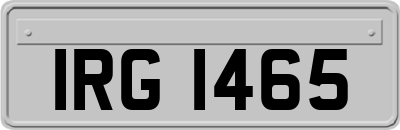 IRG 1465